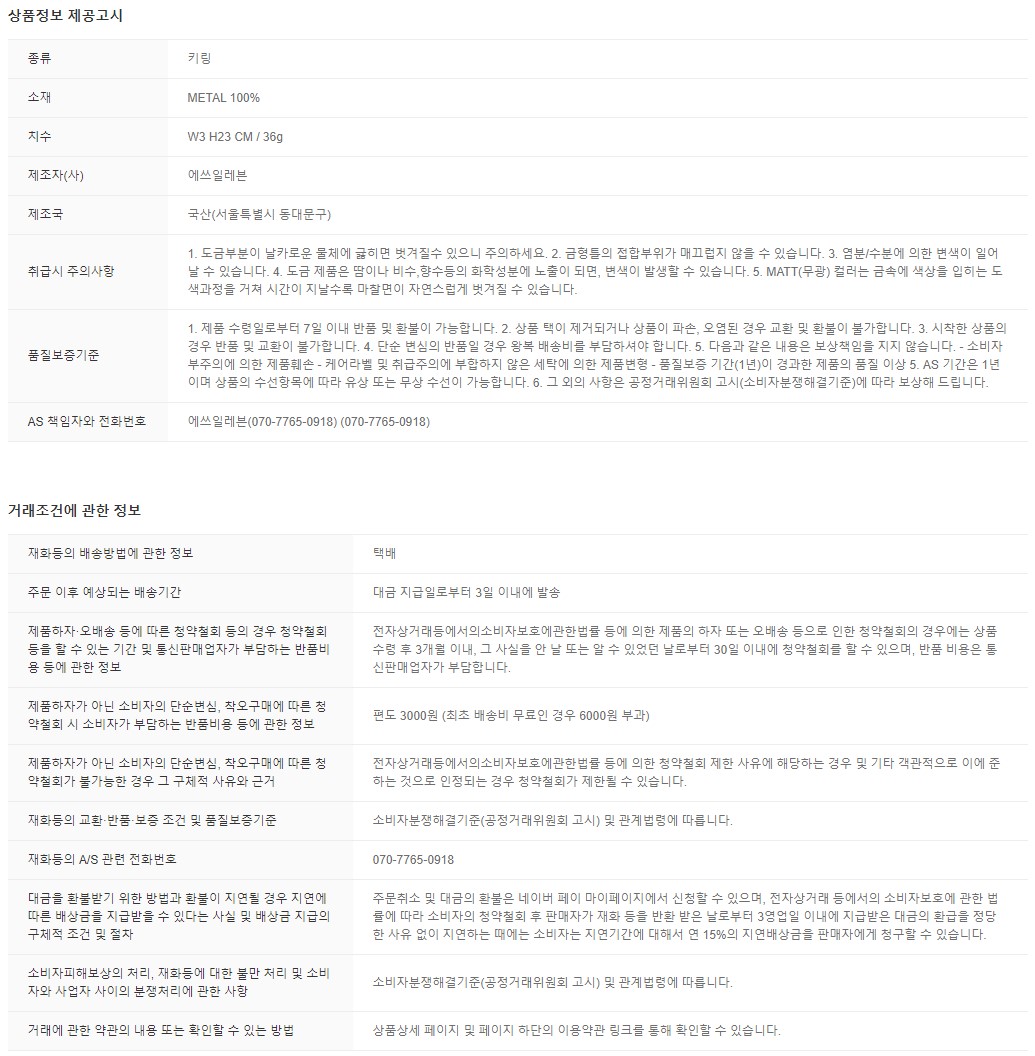 상품정보 제공고시

| 종류 | 키링 |
|---|---|
| 소재 | METAL 100% |
| 치수 | W3 H23 CM / 36g |
| 제조자(사) | 에쓰일레븐 |
| 제조국 | 국산(서울특별시 동대문구) |
| 취급시 주의사항 | 1. 도금부분이 날카로운 물체에 긁히면 벗겨질수 있으니 주의하세요. 2. 금형틀의 접합부위가 매끄럽지 않을 수 있습니다. 3. 염분/수분에 의한 변색이 일어날 수 있습니다. 4. 도금 제품은 땀이나 비수,향수등의 화학성분에 노출이 되면, 변색이 발생할 수 있습니다. 5. MATT(무광) 컬러는 금속에 색상을 입히는 도색과정을 거쳐 시간이 지날수록 마찰면이 자연스럽게 벗겨질 수 있습니다. |
| 품질보증기준 | 1. 제품 수령일로부터 7일 이내 반품 및 환불이 가능합니다. 2. 상품 택이 제거되거나 상품이 파손, 오염된 경우 교환 및 환불이 불가합니다. 3. 시착한 상품의 경우 반품 및 교환이 불가합니다. 4. 단순 변심의 반품일 경우 왕복 배송비를 부담하셔야 합니다. 5. 다음과 같은 내용은 보상책임을 지지 않습니다. - 소비자 부주의에 의한 제품훼손 - 케어라벨 및 취급주의에 부합하지 않은 세탁에 의한 제품변형 - 품질보증 기간(1년)이 경과한 제품의 품질 이상 5. AS 기간은 1년이며 상품의 수선항목에 따라 유상 또는 무상 수선이 가능합니다. 6. 그 외의 사항은 공정거래위원회 고시(소비자분쟁해결기준)에 따라 보상해 드립니다. |
| AS 책임자와 전화번호 | 에쓰일레븐(070-7765-0918) (070-7765-0918) |

거래조건에 관한 정보

| 재화등의 배송방법에 관한 정보 | 택배 |
|---|---|
| 주문 이후 예상되는 배송기간 | 대금 지급일로부터 3일 이내에 발송 |
| 제품하자·오배송 등에 따른 청약철회 등의 경우 청약철회 등을 할 수 있는 기간 및 통신판매업자가 부담하는 반품비용 등에 관한 정보 | 전자상거래등에서의소비자보호에관한법률 등에 의한 제품의 하자 또는 오배송 등으로 인한 청약철회의 경우에는 상품 수령 후 3개월 이내, 그 사실을 안 날 또는 알 수 있었던 날로부터 30일 이내에 청약철회를 할 수 있으며, 반품 비용은 통신판매업자가 부담합니다. |
| 제품하자가 아닌 소비자의 단순변심, 착오구매에 따른 청약철회 시 소비자가 부담하는 반품비용 등에 관한 정보 | 편도 3000원 (최초 배송비 무료인 경우 6000원 부과) |
| 제품하자가 아닌 소비자의 단순변심, 착오구매에 따른 청약철회가 불가능한 경우 그 구체적 사유와 근거 | 전자상거래등에서의소비자보호에관한법률 등에 의한 청약철회 제한 사유에 해당하는 경우 및 기타 객관적으로 이에 준하는 것으로 인정되는 경우 청약철회가 제한될 수 있습니다. |
| 재화등의 교환·반품·보증 조건 및 품질보증기준 | 소비자분쟁해결기준(공정거래위원회 고시) 및 관계법령에 따릅니다. |
| 재화등의 A/S 관련 전화번호 | 070-7765-0918 |
| 대금을 환불받기 위한 방법과 환불이 지연될 경우 지연에 따른 배상금을 지급받을 수 있다는 사실 및 배상금 지급의 구체적 조건 및 절차 | 주문취소 및 대금의 환불은 네이버 페이 마이페이지에서 신청할 수 있으며, 전자상거래 등에서의 소비자보호에 관한 법률에 따라 소비자의 청약철회 후 판매자가 재화 등을 반환 받은 날로부터 3영업일 이내에 지급받은 대금의 환급을 정당한 사유 없이 지연하는 때에는 소비자는 지연기간에 대해서 연 15%의 지연배상금을 판매자에게 청구할 수 있습니다. |
| 소비자피해보상의 처리, 재화등에 대한 불만 처리 및 소비자와 사업자 사이의 분쟁처리에 관한 사항 | 소비자분쟁해결기준(공정거래위원회 고시) 및 관계법령에 따릅니다. |
| 거래에 관한 약관의 내용 또는 확인할 수 있는 방법 | 상품상세 페이지 및 페이지 하단의 이용약관 링크를 통해 확인할 수 있습니다. |